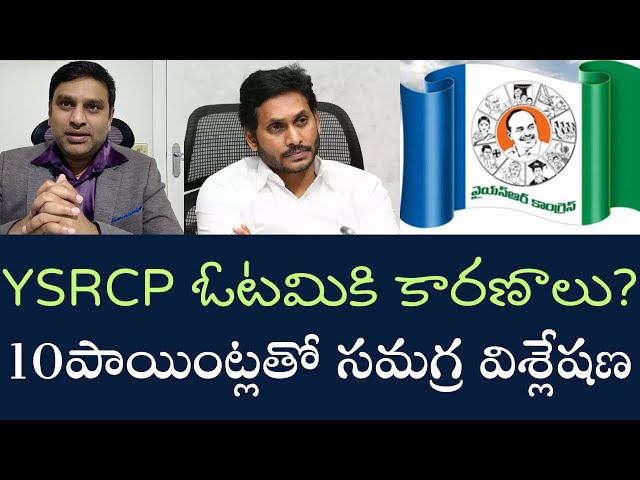 వైయస్ఆర్ కాంగ్రెస్

YSRCP ఓటమికి కారణాలు?
10పాయింట్లతో సమగ్ర విశ్లేషణ